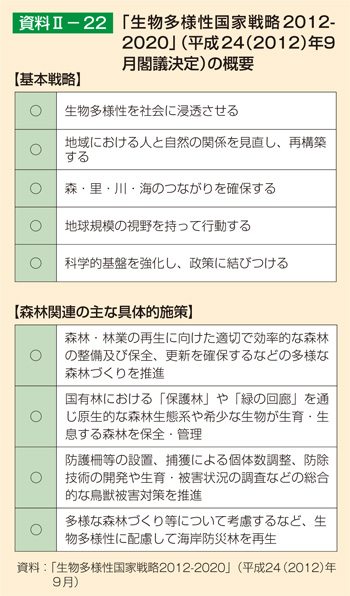 資料Ⅱ－22 「生物多様性国家戦略2012-2020」（平成24（2012）年9月閣議決定）の概要

【基本戦略】

| ○ | 生物多様性を社会に浸透させる |
|---|---|
| ○ | 地域における人と自然の関係を見直し、再構築する |
| ○ | 森・里・川・海のつながりを確保する |
| ○ | 地球規模の視野を持って行動する |
| ○ | 科学的基盤を強化し、政策に結びつける |

【森林関連の主な具体的施策】

| ○ | 森林・林業の再生に向けた適切で効率的な森林の整備及び保全、更新を確保するなどの多様な森林づくりを推進 |
|---|---|
| ○ | 国有林における「保護林」や「緑の回廊」を通じ原生的な森林生態系や希少な生物が生育・生息する森林を保全・管理 |
| ○ | 防護柵等の設置、捕獲による個体数調整、防除技術の開発や生育・被害状況の調査などの総合的な鳥獣被害対策を推進 |
| ○ | 多様な森林づくり等について考慮するなど、生物多様性に配慮して海岸防災林を再生 |

資料：「生物多様性国家戦略2012-2020」（平成24（2012）年9月）